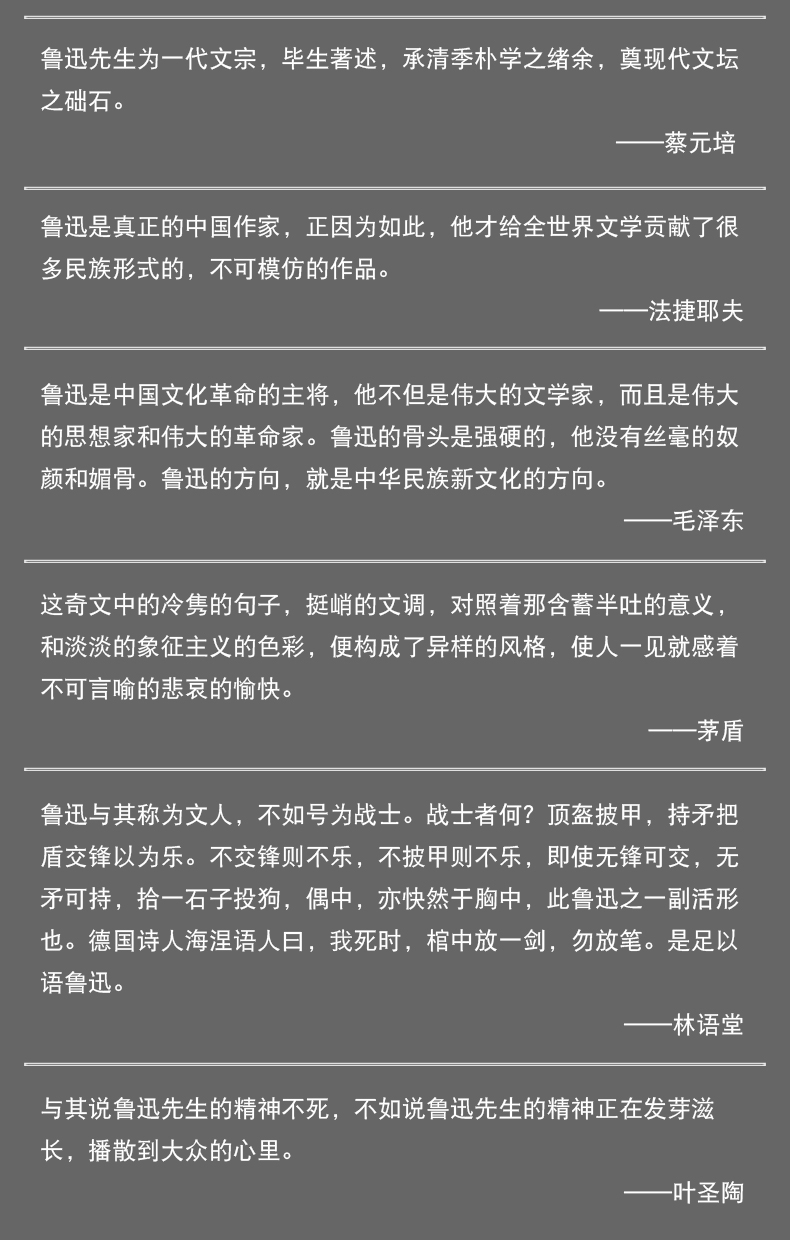 鲁迅先生为一代文宗，毕生著述，承清季朴学之绪余，奠现代文坛之础石。

——蔡元培

鲁迅是真正的中国作家，正因为如此，他才给全世界文学贡献了很多民族形式的，不可模仿的作品。

——法捷耶夫

鲁迅是中国文化革命的主将，他不但是伟大的文学家，而且是伟大的思想家和伟大的革命家。鲁迅的骨头是强硬的，他没有丝毫的奴颜和媚骨。鲁迅的方向，就是中华民族新文化的方向。

——毛泽东

这奇文中的冷隽的句子，挺峭的文调，对照着那含蓄半吐的意义，和淡淡的象征主义的色彩，便构成了异样的风格，使人一见就感着不可言喻的悲哀的愉快。

——茅盾

鲁迅与其称为文人，不如号为战士。战士者何？顶盔披甲，持矛把盾交锋以为乐。不交锋则不乐，不披甲则不乐，即使无锋可交，无矛可持，拾一石子投狗，偶中，亦快然于胸中，此鲁迅之一副活形也。德国诗人海涅语人曰，我死时，棺中放一剑，勿放笔。是足以语鲁迅。

——林语堂

与其说鲁迅先生的精神不死，不如说鲁迅先生的精神正在发芽滋长，播散到大众的心里。

——叶圣陶